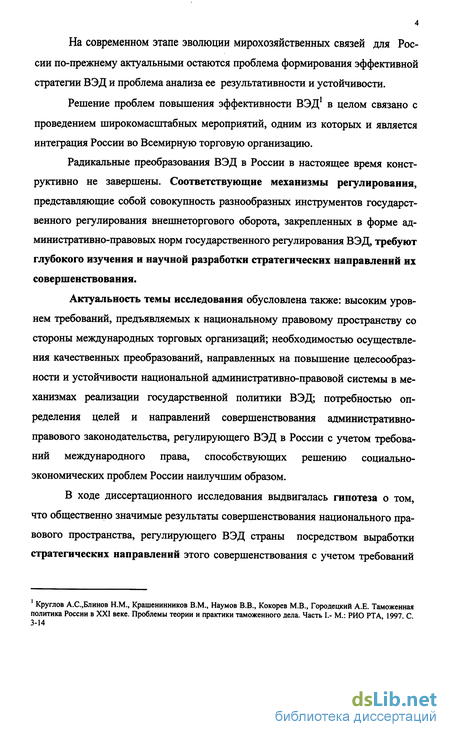 4

На современном этапе эволюции мирохозяйственных связей для России по-прежнему актуальными остаются проблема формирования эффективной стратегии ВЭД и проблема анализа ее результативности и устойчивости.

Решение проблем повышения эффективности ВЭД$^1$ в целом связано с проведением широкомасштабных мероприятий, одним из которых и является интеграция России во Всемирную торговую организацию.

Радикальные преобразования ВЭД в России в настоящее время конструктивно не завершены. Соответствующие механизмы регулирования, представляющие собой совокупность разнообразных инструментов государственного регулирования внешнеторгового оборота, закрепленных в форме административно-правовых норм государственного регулирования ВЭД, требуют глубокого изучения и научной разработки стратегических направлений их совершенствования.

Актуальность темы исследования обусловлена также: высоким уровнем требований, предъявляемых к национальному правовому пространству со стороны международных торговых организаций; необходимостью осуществления качественных преобразований, направленных на повышение целесообразности и устойчивости национальной административно-правовой системы в механизмах реализации государственной политики ВЭД; потребностью определения целей и направлений совершенствования административно-правового законодательства, регулирующего ВЭД в России с учетом требований международного права, способствующих решению социально-экономических проблем России наилучшим образом.

В ходе диссертационного исследования выдвигалась гипотеза о том, что общественно значимые результаты совершенствования национального правового пространства, регулирующего ВЭД страны посредством выработки стратегических направлений этого совершенствования с учетом требований

$^1$ Круглов А.С.,Блинов Н.М., Крашенинников В.М., Наумов В.В., Кокорев М.В., Городецкий А.Е. Таможенная политика России в XXI веке. Проблемы теории и практики таможенного дела. Часть I.- М.: РИО РТА, 1997. С. 3-14

dsLib.net
библиотека диссертаций